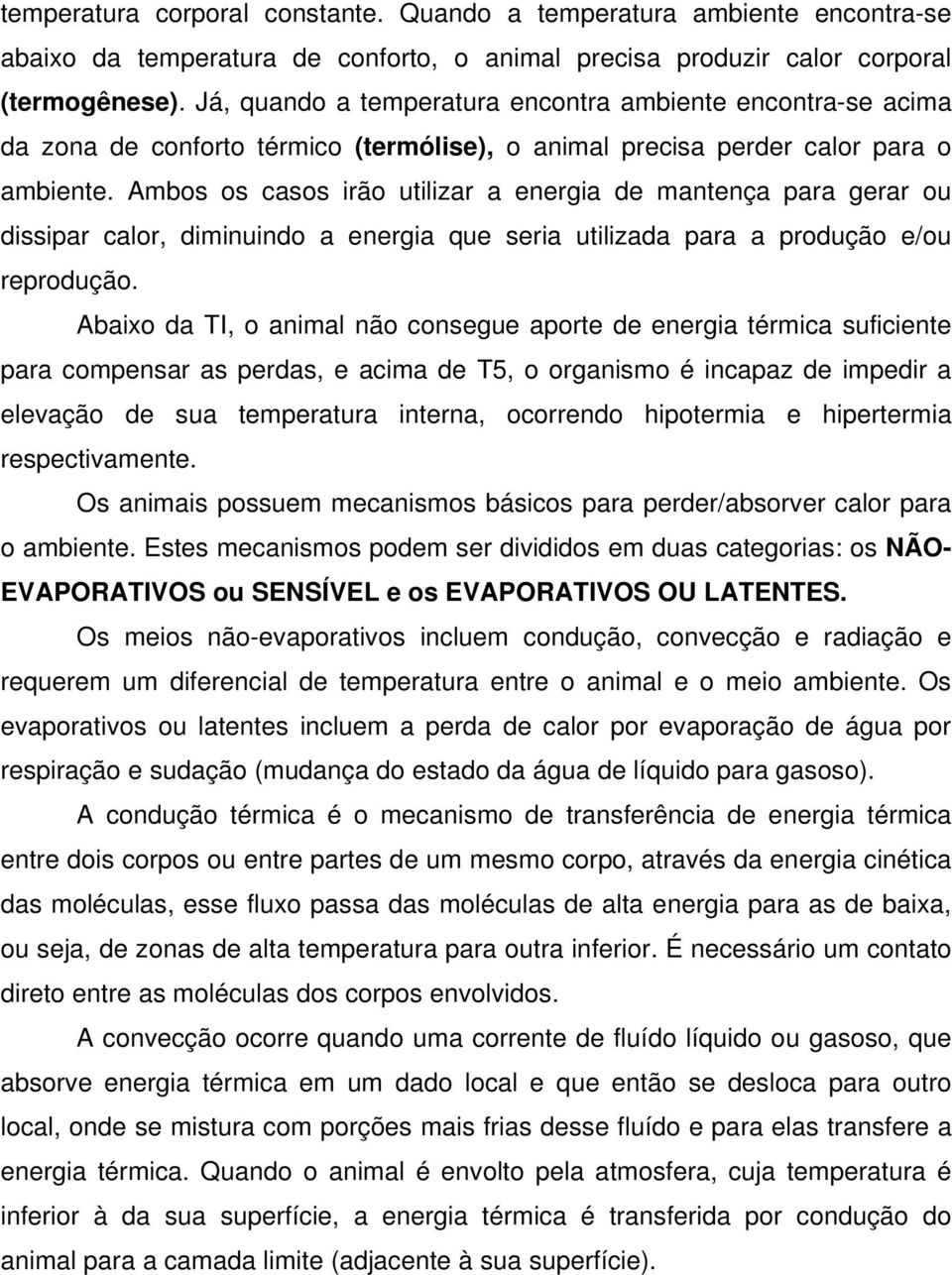 temperatura corporal constante. Quando a temperatura ambiente encontra-se abaixo da temperatura de conforto, o animal precisa produzir calor corporal (termogênese). Já, quando a temperatura encontra ambiente encontra-se acima da zona de conforto térmico (termólise), o animal precisa perder calor para o ambiente. Ambos os casos irão utilizar a energia de mantença para gerar ou dissipar calor, diminuindo a energia que seria utilizada para a produção e/ou reprodução.

Abaixo da TI, o animal não consegue aporte de energia térmica suficiente para compensar as perdas, e acima de T5, o organismo é incapaz de impedir a elevação de sua temperatura interna, ocorrendo hipotermia e hipertermia respectivamente.

Os animais possuem mecanismos básicos para perder/absorver calor para o ambiente. Estes mecanismos podem ser divididos em duas categorias: os NÃO-EVAPORATIVOS ou SENSÍVEL e os EVAPORATIVOS OU LATENTES.

Os meios não-evaporativos incluem condução, convecção e radiação e requerem um diferencial de temperatura entre o animal e o meio ambiente. Os evaporativos ou latentes incluem a perda de calor por evaporação de água por respiração e sudação (mudança do estado da água de líquido para gasoso).

A condução térmica é o mecanismo de transferência de energia térmica entre dois corpos ou entre partes de um mesmo corpo, através da energia cinética das moléculas, esse fluxo passa das moléculas de alta energia para as de baixa, ou seja, de zonas de alta temperatura para outra inferior. É necessário um contato direto entre as moléculas dos corpos envolvidos.

A convecção ocorre quando uma corrente de fluído líquido ou gasoso, que absorve energia térmica em um dado local e que então se desloca para outro local, onde se mistura com porções mais frias desse fluído e para elas transfere a energia térmica. Quando o animal é envolto pela atmosfera, cuja temperatura é inferior à da sua superfície, a energia térmica é transferida por condução do animal para a camada limite (adjacente à sua superfície).